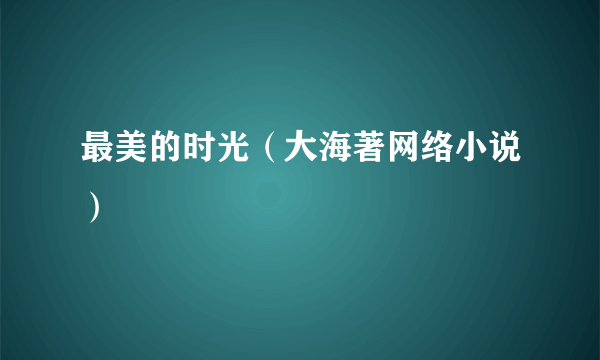 最美的时光（大海著网络小说）